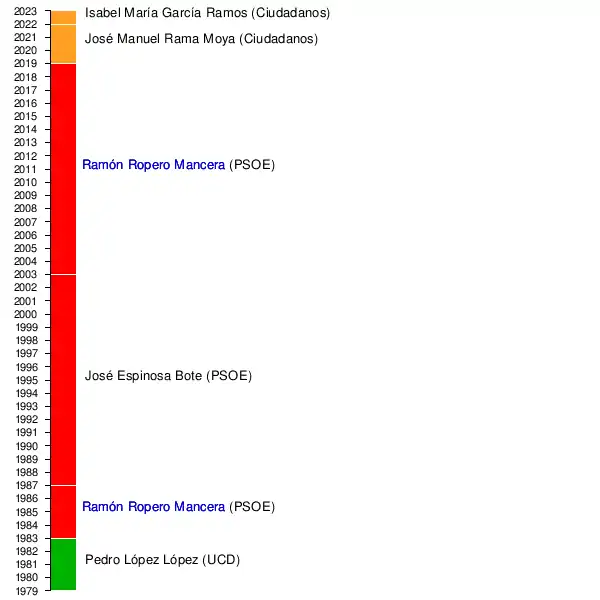 2023
2022
2021
2020
2019
2018
2017
2016
2015
2014
2013
2012
2011
2010
2009
2008
2007
2006
2005
2004
2003
2002
2001
2000
1999
1998
1997
1996
1995
1994
1993
1992
1991
1990
1989
1988
1987
1986
1985
1984
1983
1982
1981
1980
1979

Isabel María García Ramos (Ciudadanos)
José Manuel Rama Moya (Ciudadanos)
Ramón Ropero Mancera (PSOE)
José Espinosa Bote (PSOE)
Ramón Ropero Mancera (PSOE)
Pedro López López (UCD)